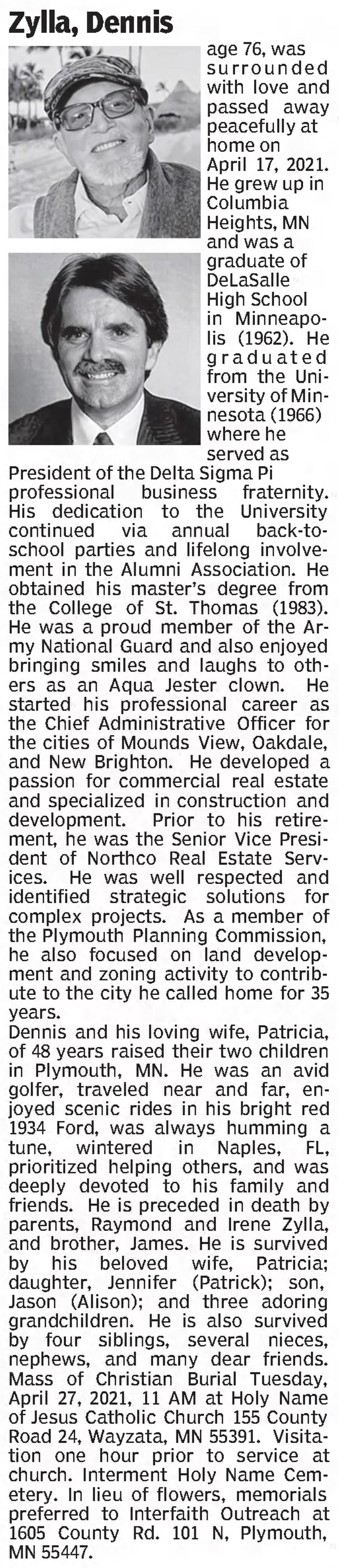 Zylla, Dennis

age 76, was surrounded with love and passed away peacefully at home on April 17, 2021. He grew up in Columbia Heights, MN and was a graduate of DeLaSalle High School in Minneapolis (1962). He graduated from the University of Minnesota (1966) where he served as President of the Delta Sigma Pi professional business fraternity. His dedication to the University continued via annual back-to-school parties and lifelong involvement in the Alumni Association. He obtained his master's degree from the College of St. Thomas (1983). He was a proud member of the Army National Guard and also enjoyed bringing smiles and laughs to others as an Aqua Jester clown. He started his professional career as the Chief Administrative Officer for the cities of Mounds View, Oakdale, and New Brighton. He developed a passion for commercial real estate and specialized in construction and development. Prior to his retirement, he was the Senior Vice President of Northco Real Estate Services. He was well respected and identified strategic solutions for complex projects. As a member of the Plymouth Planning Commission, he also focused on land development and zoning activity to contribute to the city he called home for 35 years.
Dennis and his loving wife, Patricia, of 48 years raised their two children in Plymouth, MN. He was an avid golfer, traveled near and far, enjoyed scenic rides in his bright red 1934 Ford, was always humming a tune, wintered in Naples, FL, prioritized helping others, and was deeply devoted to his family and friends. He is preceded in death by parents, Raymond and Irene Zylla, and brother, James. He is survived by his beloved wife, Patricia; daughter, Jennifer (Patrick); son, Jason (Alison); and three adoring grandchildren. He is also survived by four siblings, several nieces, nephews, and many dear friends. Mass of Christian Burial Tuesday, April 27, 2021, 11 AM at Holy Name of Jesus Catholic Church 155 County Road 24, Wayzata, MN 55391. Visitation one hour prior to service at church. Interment Holy Name Cemetery. In lieu of flowers, memorials preferred to Interfaith Outreach at 1605 County Rd. 101 N, Plymouth, MN 55447.